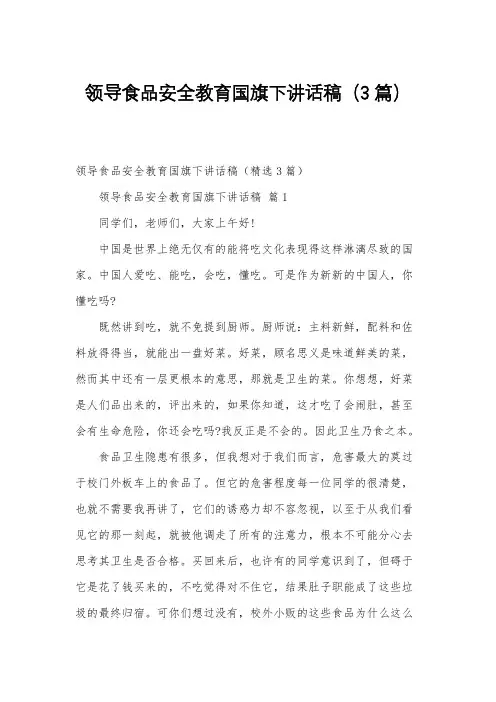 领导食品安全教育国旗下讲话稿（3篇）

领导食品安全教育国旗下讲话稿（精选3篇）

领导食品安全教育国旗下讲话稿 篇1

同学们，老师们，大家上午好！

中国是世界上绝无仅有的能将吃文化表现得这样淋漓尽致的国家。中国人爱吃、能吃，会吃，懂吃。可是作为新新的中国人，你懂吃吗?

既然讲到吃，就不免提到厨师。厨师说：主料新鲜，配料和佐料放得得当，就能出一盘好菜。好菜，顾名思义是味道鲜美的菜，然而其中还有一层更根本的意思，那就是卫生的菜。你想想，好菜是人们品出来的，评出来的，如果你知道，这才吃了会闹肚，甚至会有生命危险，你还会吃吗?我反正是不会的。因此卫生乃食之本。

食品卫生隐患有很多，但我想对于我们而言，危害最大的莫过于校门外板车上的食品了。但它的危害程度每一位同学的很清楚，也就不需要我再讲了，它们的诱惑力却不容忽视，以至于从我们看见它的那一刻起，就被他调走了所有的注意力，根本不可能分心去思考其卫生是否合格。买回来后，也许有的同学意识到了，但碍于它是花了钱买来的，不吃觉得对不住它，结果肚子职能成了这些垃圾的最终归宿。可你们想过没有，校外小贩的这些食品为什么这么